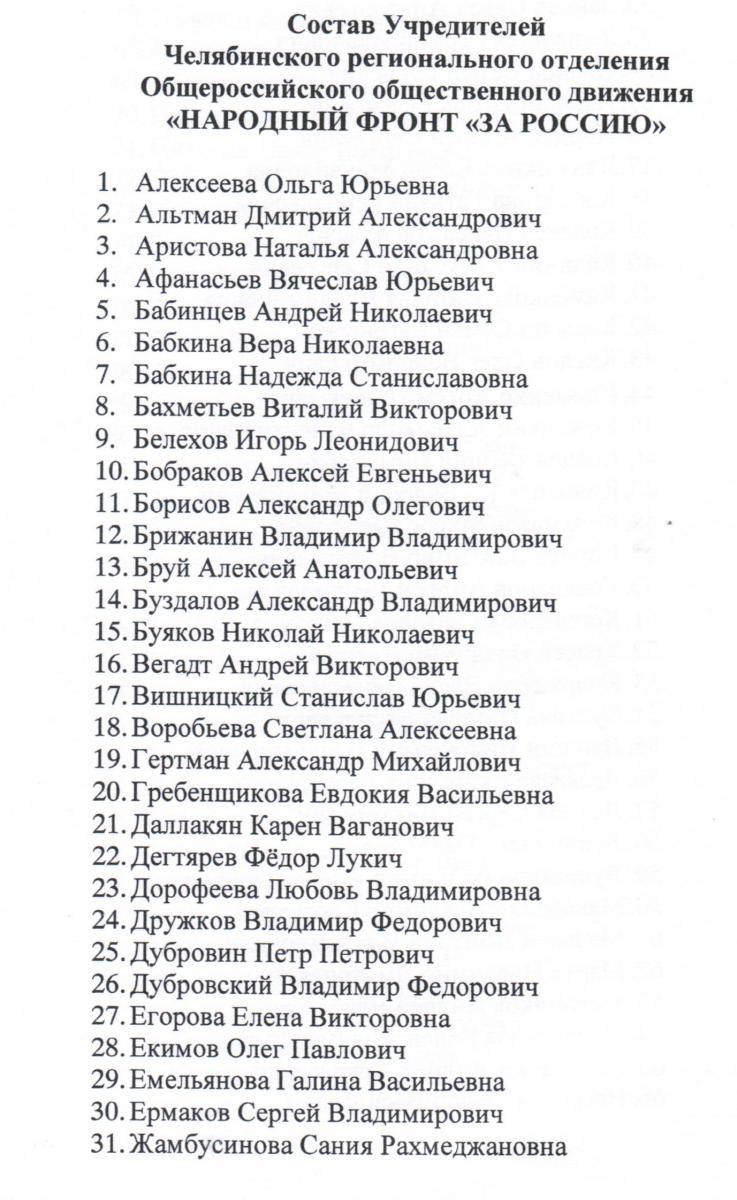 Состав Учредителей
Челябинского регионального отделения
Общероссийского общественного движения
«НАРОДНЫЙ ФРОНТ «ЗА РОССИЮ»

1. Алексеева Ольга Юрьевна
2. Альтман Дмитрий Александрович
3. Аристова Наталья Александровна
4. Афанасьев Вячеслав Юрьевич
5. Бабинцев Андрей Николаевич
6. Бабкина Вера Николаевна
7. Бабкина Надежда Станиславовна
8. Бахметьев Виталий Викторович
9. Белехов Игорь Леонидович
10. Бобраков Алексей Евгеньевич
11. Борисов Александр Олегович
12. Брижанин Владимир Владимирович
13. Бруй Алексей Анатольевич
14. Буздалов Александр Владимирович
15. Буяков Николай Николаевич
16. Вегадт Андрей Викторович
17. Вишницкий Станислав Юрьевич
18. Воробьева Светлана Алексеевна
19. Гертман Александр Михайлович
20. Гребенщикова Евдокия Васильевна
21. Даллакян Карен Ваганович
22. Дегтярев Фёдор Лукич
23. Дорофеева Любовь Владимировна
24. Дружков Владимир Федорович
25. Дубровин Петр Петрович
26. Дубровский Владимир Федорович
27. Егорова Елена Викторовна
28. Екимов Олег Павлович
29. Емельянова Галина Васильевна
30. Ермаков Сергей Владимирович
31. Жамбусинова Сания Рахмеджановна